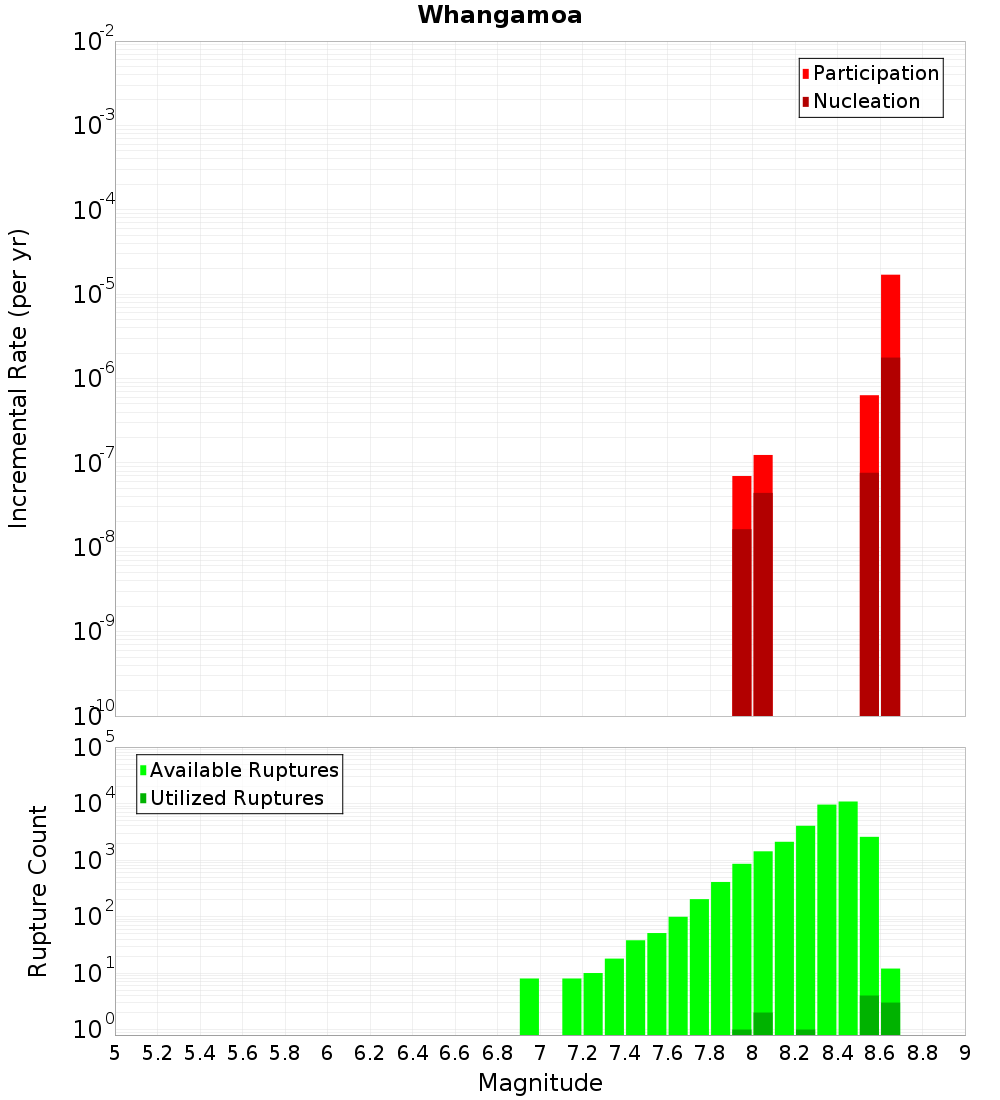 Whangamoa

Participation
Nucleation

Incremental Rate (per yr)

$10^{-2}$
$10^{-3}$
$10^{-4}$
$10^{-5}$
$10^{-6}$
$10^{-7}$
$10^{-8}$
$10^{-9}$
$10^{-10}$

Available Ruptures
Utilized Ruptures

Rupture Count

$10^{5}$
$10^{4}$
$10^{3}$
$10^{2}$
$10^{1}$
$10^{0}$

5 5.2 5.4 5.6 5.8 6 6.2 6.4 6.6 6.8 7 7.2 7.4 7.6 7.8 8 8.2 8.4 8.6 8.8 9

Magnitude